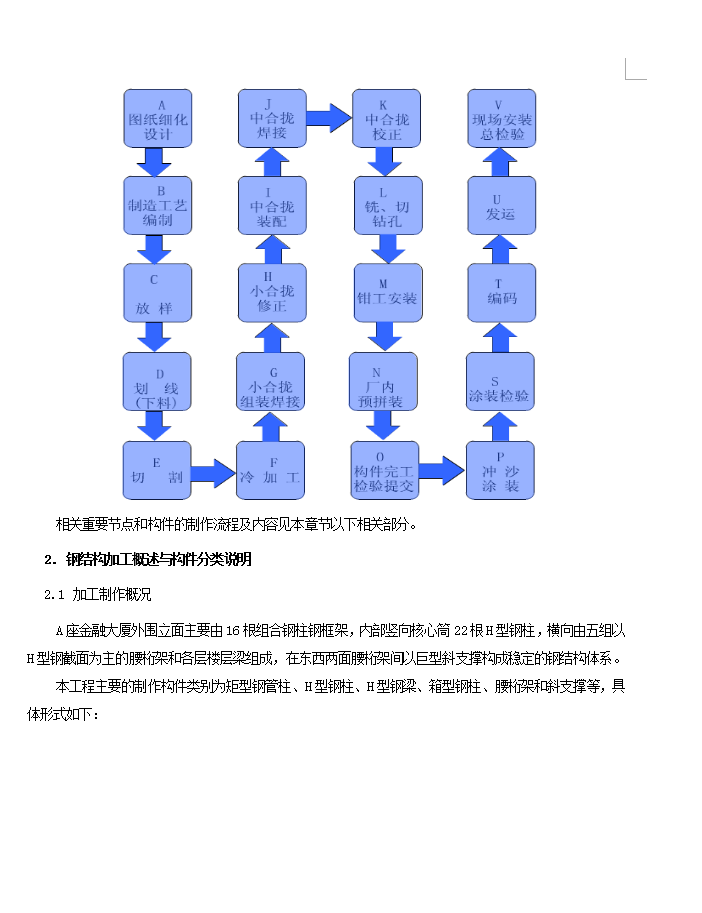 A
图纸细化
设计

B
制造工艺
编制

C
放 样

D
划 线
(下料)

E
切 割

F
冷 加 工

G
小合拢
组装焊接

H
小合拢
修正

I
中合拢
装配

J
中合拢
焊接

K
中合拢
校正

L
铣、切
钻孔

M
钳工安装

N
厂内
预拼装

O
构件完工
检验提交

P
冲 沙
涂 装

S
涂装检验

T
编码

U
发运

V
现场安装
总检验

相关重要节点和构件的制作流程及内容见本章节以下相关部分。

2. 钢结构加工概述与构件分类说明

2.1 加工制作概况

A座金融大厦外围立面主要由16根组合钢柱钢框架，内部竖向核心筒22根H型钢柱，横向由五组以H型钢截面为主的腰桁架和各层楼层梁组成，在东西两面腰桁架间以巨型斜支撑构成稳定的钢结构体系。

本工程主要的制作构件类别为矩型钢管柱、H型钢柱、H型钢梁、箱型钢柱、腰桁架和斜支撑等，具体形式如下：